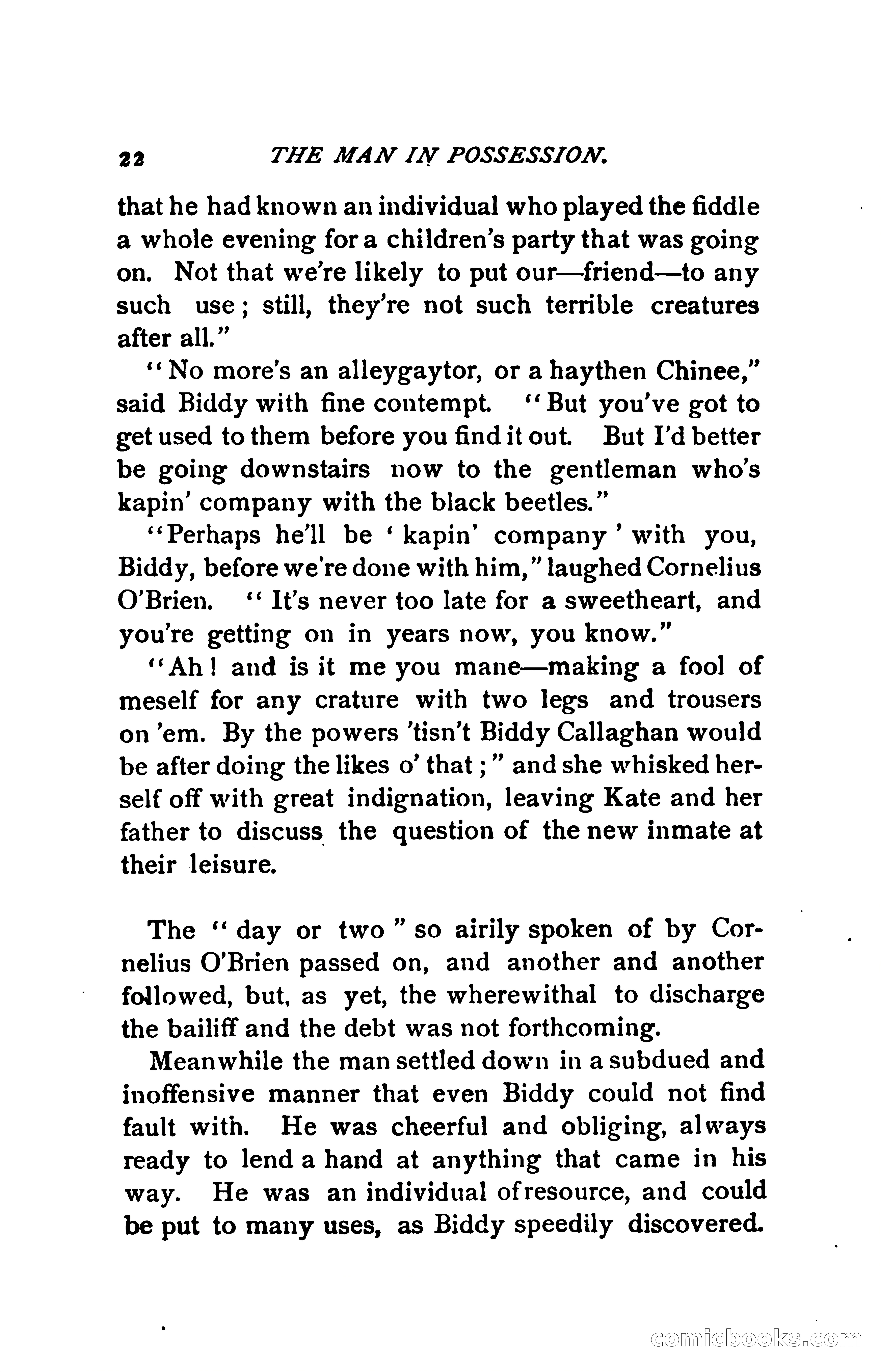 22 THE MAN IN POSSESSION.

that he had known an individual who played the fiddle a whole evening for a children's party that was going on. Not that we're likely to put our—friend—to any such use; still, they're not such terrible creatures after all."

"No more's an alleygaytor, or a haythen Chinee," said Biddy with fine contempt. "But you've got to get used to them before you find it out. But I'd better be going downstairs now to the gentleman who's kapin' company with the black beetles."

"Perhaps he'll be 'kapin' company' with you, Biddy, before we're done with him," laughed Cornelius O'Brien. "It's never too late for a sweetheart, and you're getting on in years now, you know."

"Ah! and is it me you mane—making a fool of meself for any crature with two legs and trousers on 'em. By the powers 'tisn't Biddy Callaghan would be after doing the likes o' that;" and she whisked herself off with great indignation, leaving Kate and her father to discuss the question of the new inmate at their leisure.

The "day or two" so airily spoken of by Cornelius O'Brien passed on, and another and another followed, but, as yet, the wherewithal to discharge the bailiff and the debt was not forthcoming.

Meanwhile the man settled down in a subdued and inoffensive manner that even Biddy could not find fault with. He was cheerful and obliging, always ready to lend a hand at anything that came in his way. He was an individual of resource, and could be put to many uses, as Biddy speedily discovered.

comicbooks.com